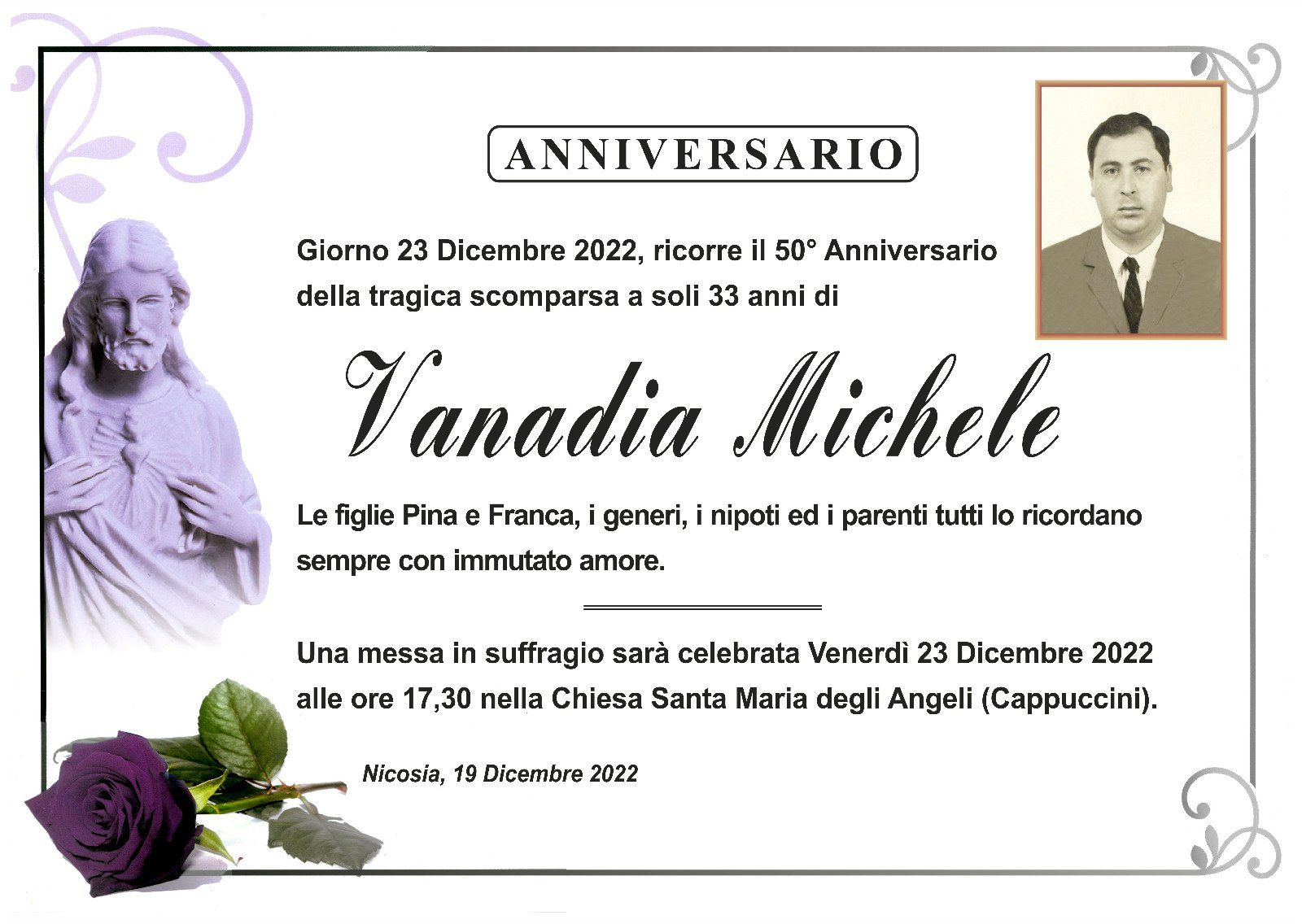 ANNIVERSARIO

Giorno 23 Dicembre 2022, ricorre il 50° Anniversario della tragica scomparsa a soli 33 anni di

Vanadia Michele

Le figlie Pina e Franca, i generi, i nipoti ed i parenti tutti lo ricordano sempre con immutato amore.

Una messa in suffragio sarà celebrata Venerdì 23 Dicembre 2022 alle ore 17,30 nella Chiesa Santa Maria degli Angeli (Cappuccini).

Nicosia, 19 Dicembre 2022